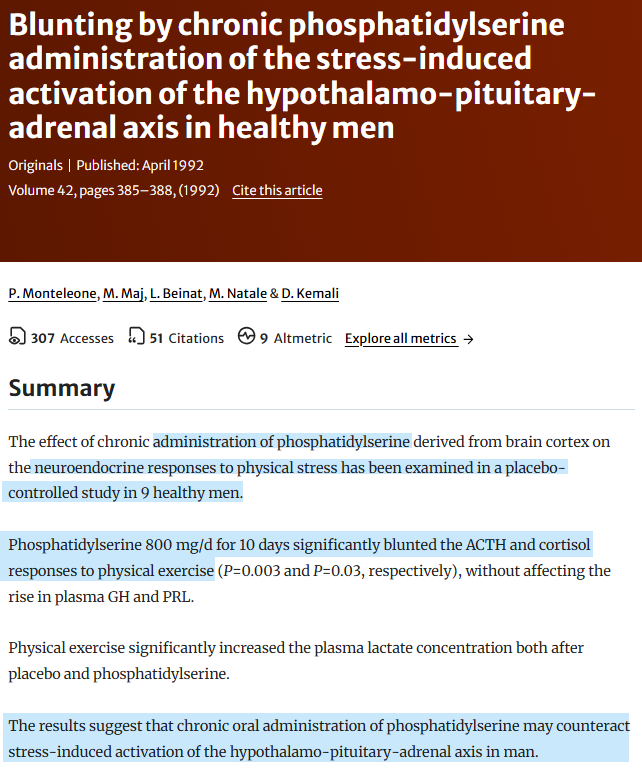 Blunting by chronic phosphatidylserine administration of the stress-induced activation of the hypothalamo-pituitary-adrenal axis in healthy men

Originals | Published: April 1992

Volume 42, pages 385–388, (1992) Cite this article

P. Monteleone, M. Maj, L. Beinat, M. Natale & D. Kemali

307 Accesses 51 Citations 9 Altmetric Explore all metrics →

Summary

The effect of chronic administration of phosphatidylserine derived from brain cortex on the neuroendocrine responses to physical stress has been examined in a placebo-controlled study in 9 healthy men.

Phosphatidylserine 800 mg/d for 10 days significantly blunted the ACTH and cortisol responses to physical exercise ($P$=0.003 and $P$=0.03, respectively), without affecting the rise in plasma GH and PRL.

Physical exercise significantly increased the plasma lactate concentration both after placebo and phosphatidylserine.

The results suggest that chronic oral administration of phosphatidylserine may counteract stress-induced activation of the hypothalamo-pituitary-adrenal axis in man.